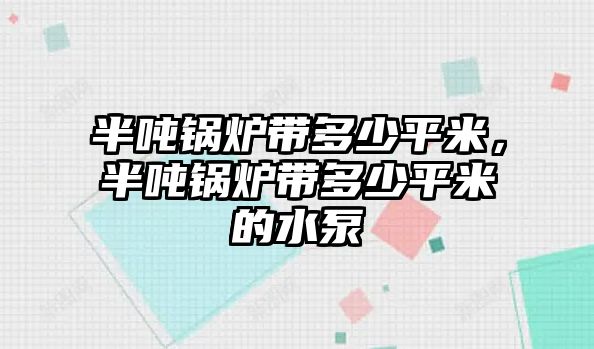 半吨锅炉带多少平米，半吨锅炉带多少平米的水泵